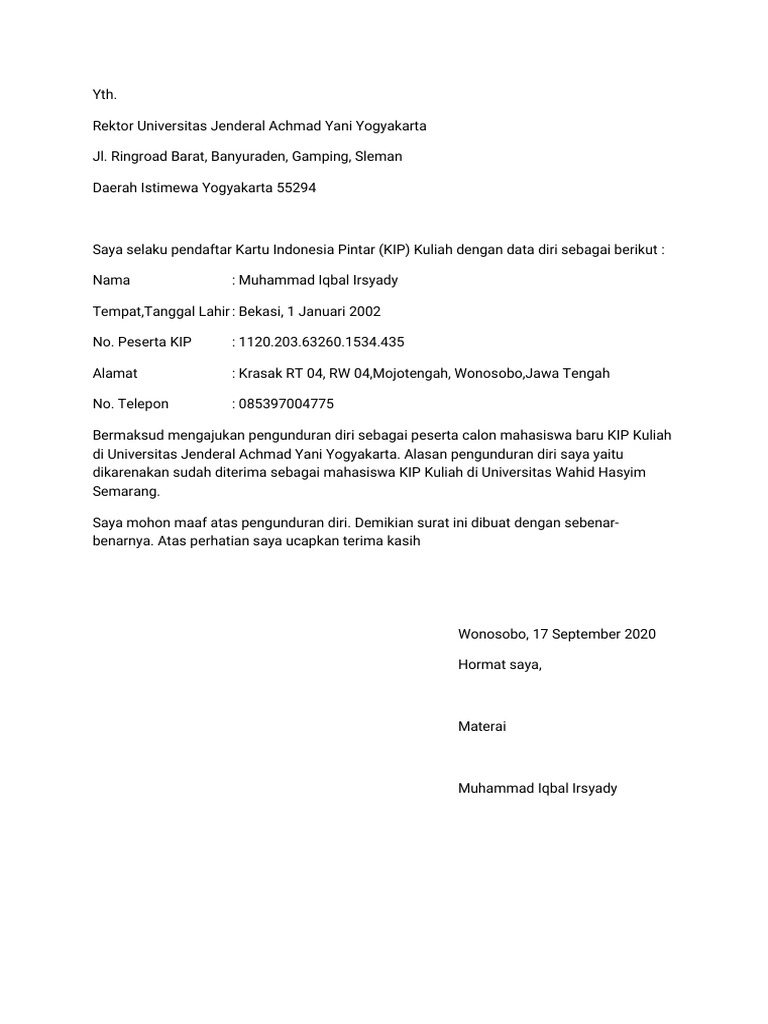 Yth.

Rektor Universitas Jenderal Achmad Yani Yogyakarta

Jl. Ringroad Barat, Banyuraden, Gamping, Sleman

Daerah Istimewa Yogyakarta 55294

Saya selaku pendaftar Kartu Indonesia Pintar (KIP) Kuliah dengan data diri sebagai berikut :

Nama : Muhammad Iqbal Irsyady

Tempat,Tanggal Lahir : Bekasi, 1 Januari 2002

No. Peserta KIP : 1120.203.63260.1534.435

Alamat : Krasak RT 04, RW 04,Mojotengah, Wonosobo,Jawa Tengah

No. Telepon : 085397004775

Bermaksud mengajukan pengunduran diri sebagai peserta calon mahasiswa baru KIP Kuliah di Universitas Jenderal Achmad Yani Yogyakarta. Alasan pengunduran diri saya yaitu dikarenakan sudah diterima sebagai mahasiswa KIP Kuliah di Universitas Wahid Hasyim Semarang.

Saya mohon maaf atas pengunduran diri. Demikian surat ini dibuat dengan sebenar-benarnya. Atas perhatian saya ucapkan terima kasih

Wonosobo, 17 September 2020

Hormat saya,

Materai

Muhammad Iqbal Irsyady